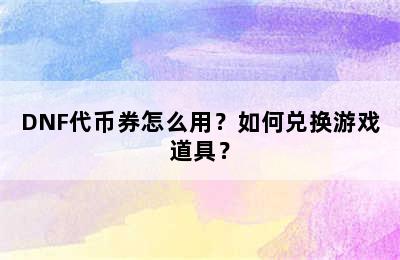 DNF代币券怎么用？如何兑换游戏道具？